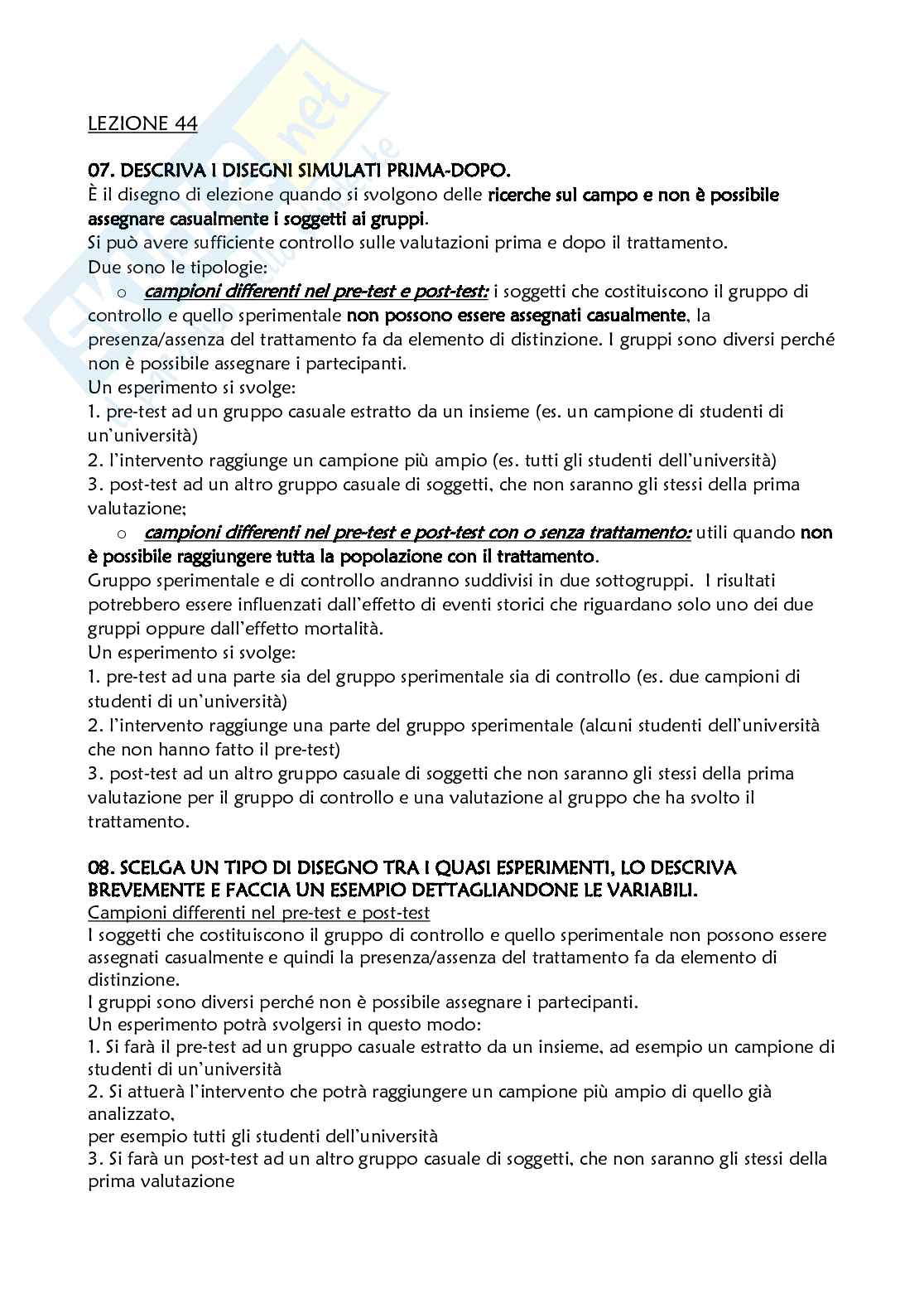 LEZIONE 44

07. DESCRIVA I DISEGNI SIMULATI PRIMA-DOPO.
È il disegno di elezione quando si svolgono delle ricerche sul campo e non è possibile assegnare casualmente i soggetti ai gruppi.
Si può avere sufficiente controllo sulle valutazioni prima e dopo il trattamento.
Due sono le tipologie:

o campioni differenti nel pre-test e post-test: i soggetti che costituiscono il gruppo di controllo e quello sperimentale non possono essere assegnati casualmente, la presenza/assenza del trattamento fa da elemento di distinzione. I gruppi sono diversi perché non è possibile assegnare i partecipanti.
Un esperimento si svolge:
1. pre-test ad un gruppo casuale estratto da un insieme (es. un campione di studenti di un'università)
2. l'intervento raggiunge un campione più ampio (es. tutti gli studenti dell'università)
3. post-test ad un altro gruppo casuale di soggetti, che non saranno gli stessi della prima valutazione;

o campioni differenti nel pre-test e post-test con o senza trattamento: utili quando non è possibile raggiungere tutta la popolazione con il trattamento.
Gruppo sperimentale e di controllo andranno suddivisi in due sottogruppi. I risultati potrebbero essere influenzati dall'effetto di eventi storici che riguardano solo uno dei due gruppi oppure dall'effetto mortalità.
Un esperimento si svolge:
1. pre-test ad una parte sia del gruppo sperimentale sia di controllo (es. due campioni di studenti di un'università)
2. l'intervento raggiunge una parte del gruppo sperimentale (alcuni studenti dell'università che non hanno fatto il pre-test)
3. post-test ad un altro gruppo casuale di soggetti che non saranno gli stessi della prima valutazione per il gruppo di controllo e una valutazione al gruppo che ha svolto il trattamento.

08. SCELGA UN TIPO DI DISEGNO TRA I QUASI ESPERIMENTI, LO DESCRIVA BREVEMENTE E FACCIA UN ESEMPIO DETTAGLIANDONE LE VARIABILI.
Campioni differenti nel pre-test e post-test
I soggetti che costituiscono il gruppo di controllo e quello sperimentale non possono essere assegnati casualmente e quindi la presenza/assenza del trattamento fa da elemento di distinzione.
I gruppi sono diversi perché non è possibile assegnare i partecipanti.
Un esperimento potrà svolgersi in questo modo:
1. Si farà il pre-test ad un gruppo casuale estratto da un insieme, ad esempio un campione di studenti di un'università
2. Si attuerà l'intervento che potrà raggiungere un campione più ampio di quello già analizzato,
per esempio tutti gli studenti dell'università
3. Si farà un post-test ad un altro gruppo casuale di soggetti, che non saranno gli stessi della prima valutazione